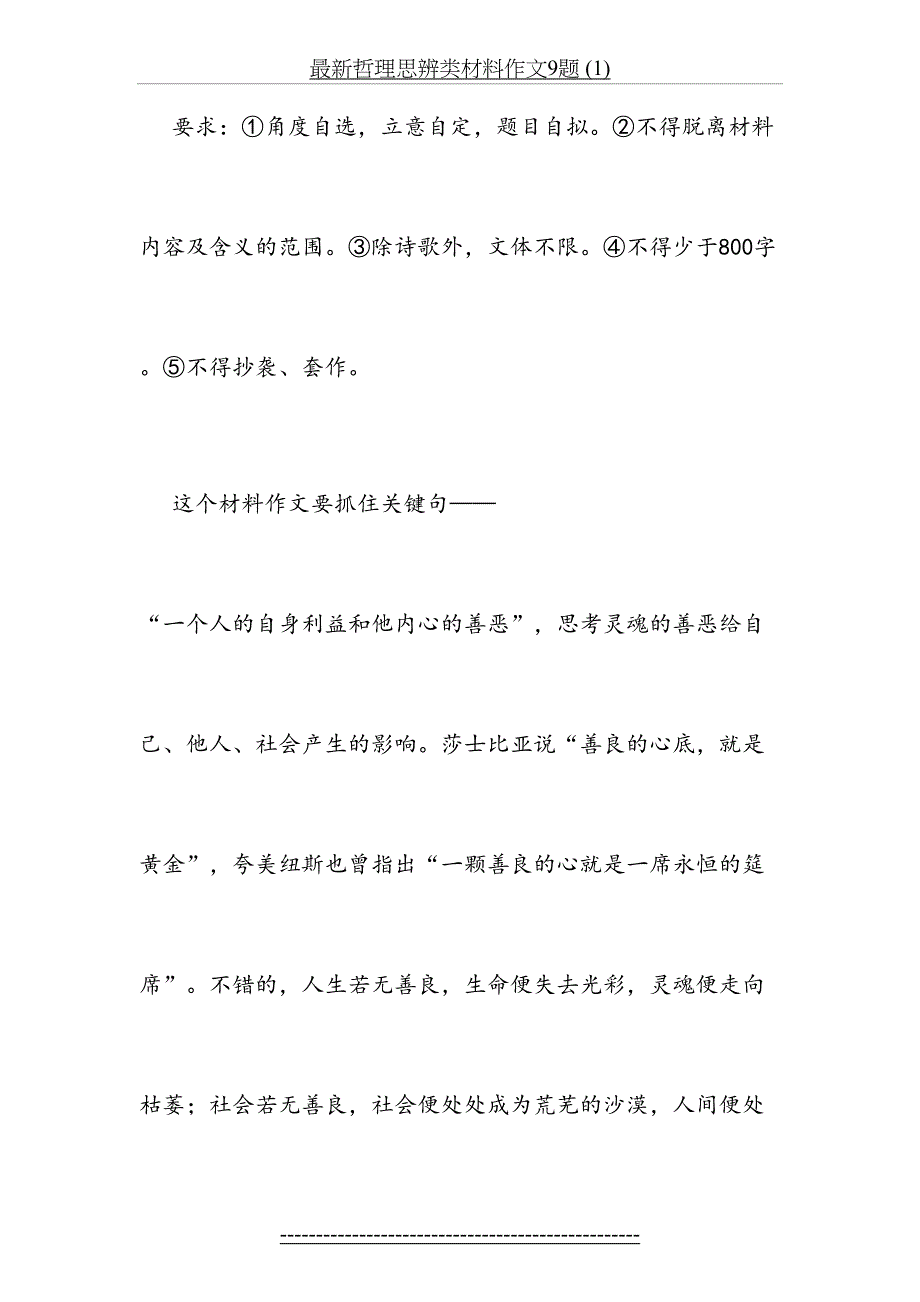 最新哲理思辨类材料作文9题 (1)

要求：①角度自选，立意自定，题目自拟。②不得脱离材料内容及含义的范围。③除诗歌外，文体不限。④不得少于800字。⑤不得抄袭、套作。

这个材料作文要抓住关键句——“一个人的自身利益和他内心的善恶”，思考灵魂的善恶给自己、他人、社会产生的影响。莎士比亚说“善良的心底，就是黄金”，夸美纽斯也曾指出“一颗善良的心就是一席永恒的筵席”。不错的，人生若无善良，生命便失去光彩，灵魂便走向枯萎；社会若无善良，社会便处处成为荒芜的沙漠，人间便处

-----------------------------------------------